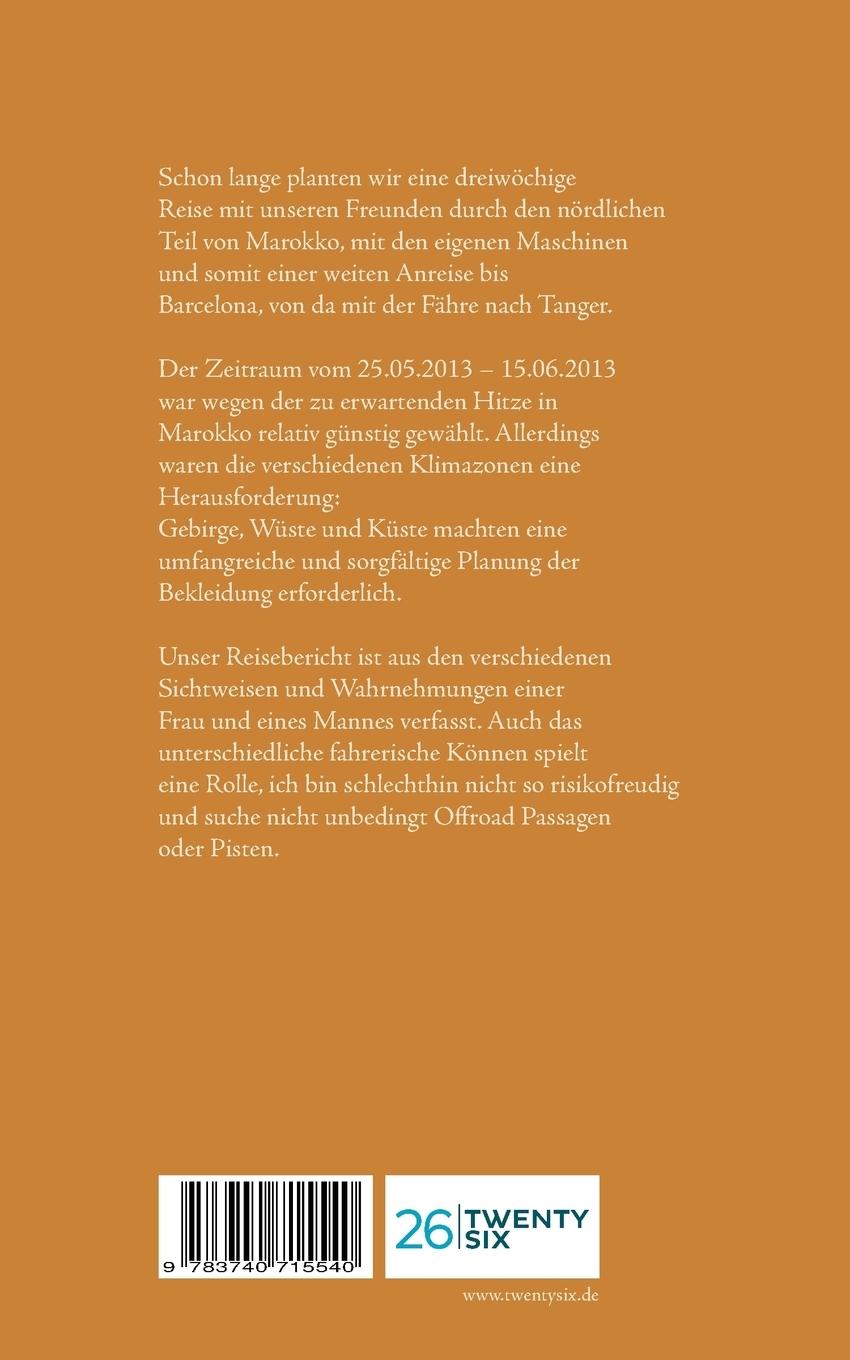 Schon lange planten wir eine dreiwöchige Reise mit unseren Freunden durch den nördlichen Teil von Marokko, mit den eigenen Maschinen und somit einer weiten Anreise bis Barcelona, von da mit der Fähre nach Tanger.

Der Zeitraum vom 25.05.2013 – 15.06.2013 war wegen der zu erwartenden Hitze in Marokko relativ günstig gewählt. Allerdings waren die verschiedenen Klimazonen eine Herausforderung:
Gebirge, Wüste und Küste machten eine umfangreiche und sorgfältige Planung der Bekleidung erforderlich.

Unser Reisebericht ist aus den verschiedenen Sichtweisen und Wahrnehmungen einer Frau und eines Mannes verfasst. Auch das unterschiedliche fahrerische Können spielt eine Rolle, ich bin schlechthin nicht so risikofreudig und suche nicht unbedingt Offroad Passagen oder Pisten.

9 783740 715540

26 TWENTY SIX

www.twentysix.de